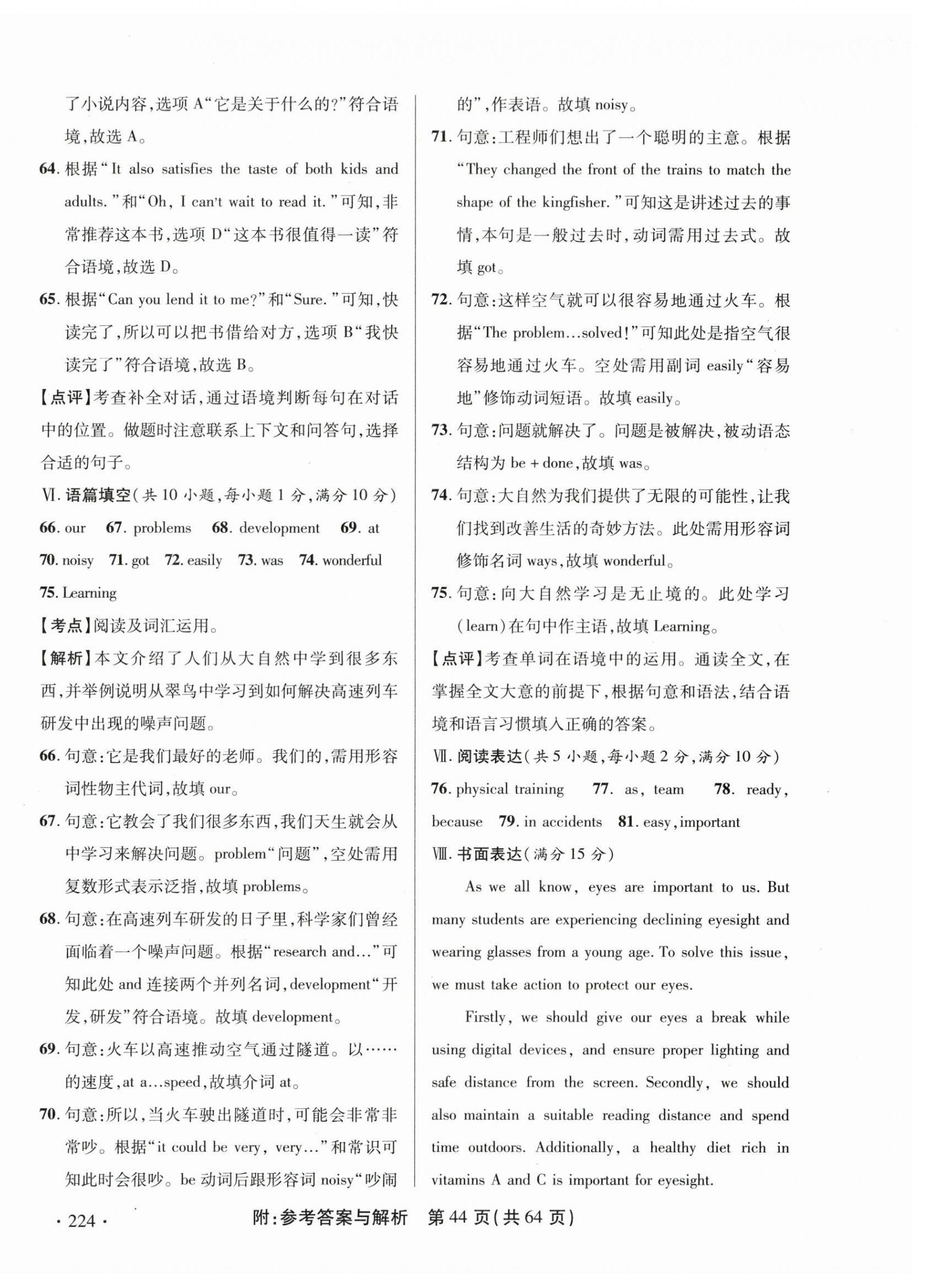 了小说内容,选项 A“它是关于什么的?”符合语境,故选 A。

64. 根据“It also satisfies the taste of both kids and adults.”和“Oh, I can't wait to read it.”可知,非常推荐这本书,选项 D“这本书很值得一读”符合语境,故选 D。

65. 根据“Can you lend it to me?”和“Sure.”可知,快读完了,所以可以把书借给对方,选项 B“我快读完了”符合语境,故选 B。

【点评】考查补全对话,通过语境判断每句在对话中的位置。做题时注意联系上下文和问答句,选择合适的句子。

Ⅵ. 语篇填空(共 10 小题,每小题 1 分,满分 10 分)

66. our 67. problems 68. development 69. at 70. noisy 71. got 72. easily 73. was 74. wonderful 75. Learning

【考点】阅读及词汇运用。

【解析】本文介绍了人们从大自然中学到很多东西,并举例说明从翠鸟中学习到如何解决高速列车研发中出现的噪声问题。

66. 句意:它是我们最好的老师。我们的,需用形容词性物主代词,故填 our。

67. 句意:它教会了我们很多东西,我们天生就会从中学习来解决问题。problem“问题”,空处需用复数形式表示泛指,故填 problems。

68. 句意:在高速列车研发的日子里,科学家们曾经面临着一个噪声问题。根据“research and…”可知此处 and 连接两个并列名词,development“开发,研发”符合语境。故填 development。

69. 句意:火车以高速推动空气通过隧道。以……的速度,at a…speed,故填介词 at。

70. 句意:所以,当火车驶出隧道时,可能会非常非常吵。根据“it could be very, very…”和常识可知此时会很吵。be 动词后跟形容词 noisy“吵闹的”,作表语。故填 noisy。

71. 句意:工程师们想出了一个聪明的主意。根据“They changed the front of the trains to match the shape of the kingfisher.”可知这是讲述过去的事情,本句是一般过去时,动词需用过去式。故填 got。

72. 句意:这样空气就可以很容易地通过火车。根据“The problem…solved!”可知此处是指空气很容易地通过火车。空处需用副词 easily“容易地”修饰动词短语。故填 easily。

73. 句意:问题就解决了。问题是被解决,被动语态结构为 be + done,故填 was。

74. 句意:大自然为我们提供了无限的可能性,让我们找到改善生活的奇妙方法。此处需用形容词修饰名词 ways,故填 wonderful。

75. 句意:向大自然学习是无止境的。此处学习(learn)在句中作主语,故填 Learning。

【点评】考查单词在语境中的运用。通读全文,在掌握全文大意的前提下,根据句意和语法,结合语境和语言习惯填入正确的答案。

Ⅶ. 阅读表达(共 5 小题,每小题 2 分,满分 10 分)

76. physical training 77. as, team 78. ready, because 79. in accidents 81. easy, important

Ⅷ. 书面表达(满分 15 分)

As we all know, eyes are important to us. But many students are experiencing declining eyesight and wearing glasses from a young age. To solve this issue, we must take action to protect our eyes.

Firstly, we should give our eyes a break while using digital devices, and ensure proper lighting and safe distance from the screen. Secondly, we should also maintain a suitable reading distance and spend time outdoors. Additionally, a healthy diet rich in vitamins A and C is important for eyesight.

· 224 · 附:参考答案与解析 第 44 页(共 64 页)